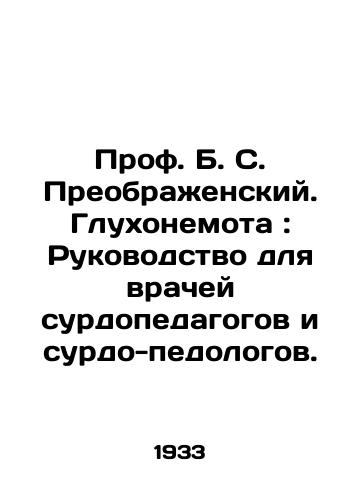 Проф. Б. С. Преображенский. Глухонемота : Руководство для врачей сурдопедагогов и сурдо-педологов.

1933